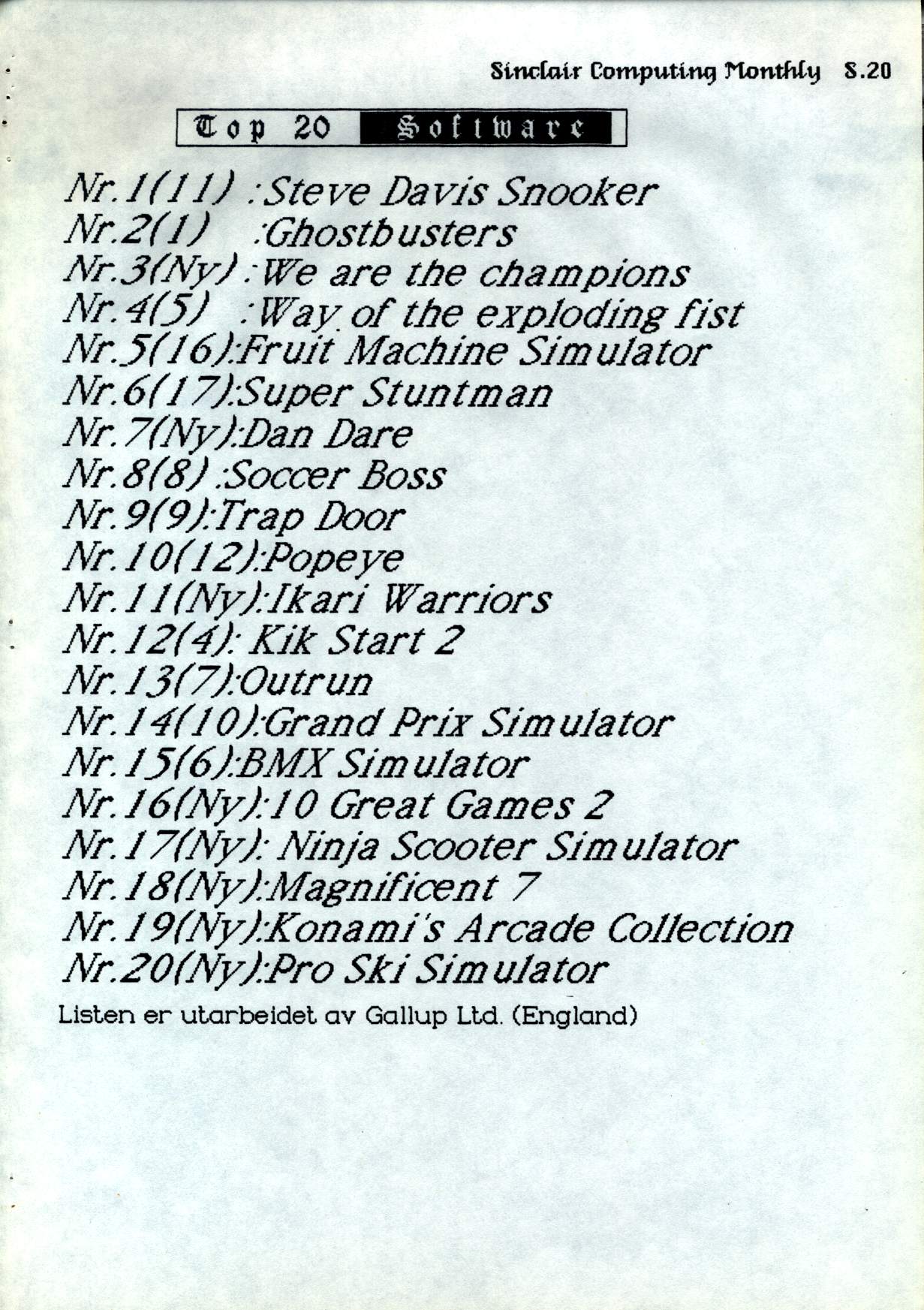 Sinclair Computing Monthly S.20

Top 20 Software

Nr.1(11) :Steve Davis Snooker
Nr.2(1) :Ghostbusters
Nr.3(Ny) :We are the champions
Nr.4(5) :Way of the exploding fist
Nr.5(16):Fruit Machine Simulator
Nr.6(17):Super Stuntman
Nr.7(Ny):Dan Dare
Nr.8(8) :Soccer Boss
Nr.9(9):Trap Door
Nr.10(12):Popeye
Nr.11(Ny):Ikari Warriors
Nr.12(4): Kik Start 2
Nr.13(7):Outrun
Nr.14(10):Grand Prix Simulator
Nr.15(6):BMX Simulator
Nr.16(Ny):10 Great Games 2
Nr.17(Ny): Ninja Scooter Simulator
Nr.18(Ny):Magnificent 7
Nr.19(Ny):Konami's Arcade Collection
Nr.20(Ny):Pro Ski Simulator

Listen er utarbeidet av Gallup Ltd. (England)